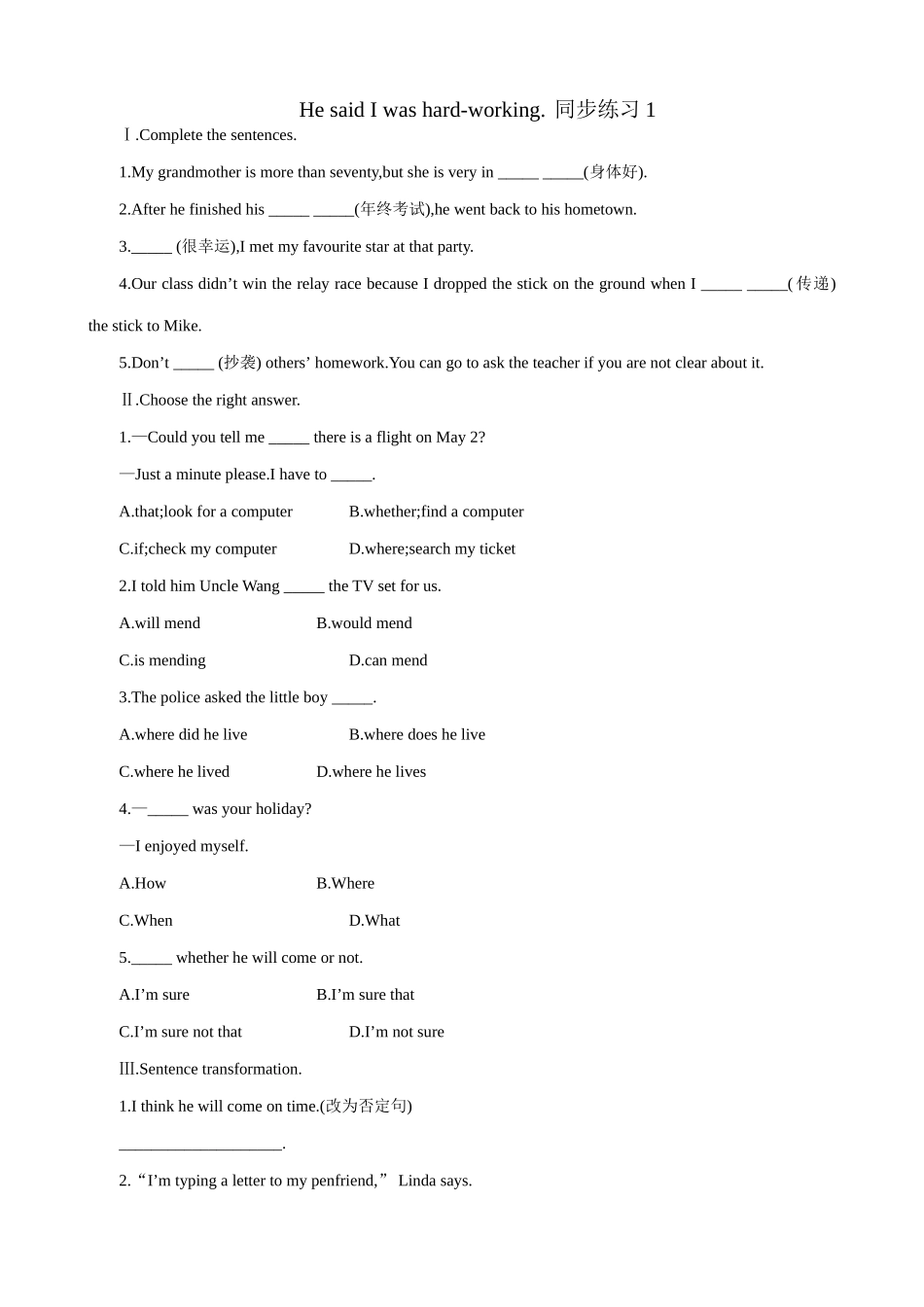 He said I was hard-working. 同步练习 1

Ⅰ.Complete the sentences.

1.My grandmother is more than seventy,but she is very in _____ _____(身体好).

2.After he finished his _____ _____(年终考试),he went back to his hometown.

3._____ (很幸运),I met my favourite star at that party.

4.Our class didn’t win the relay race because I dropped the stick on the ground when I _____ _____(传递) the stick to Mike.

5.Don’t _____ (抄袭) others’ homework.You can go to ask the teacher if you are not clear about it.

Ⅱ.Choose the right answer.

1.—Could you tell me _____ there is a flight on May 2?

—Just a minute please.I have to _____.

A.that;look for a computer B.whether;find a computer

C.if;check my computer D.where;search my ticket

2.I told him Uncle Wang _____ the TV set for us.

A.will mend B.would mend

C.is mending D.can mend

3.The police asked the little boy _____.

A.where did he live B.where does he live

C.where he lived D.where he lives

4.—_____ was your holiday?

—I enjoyed myself.

A.How B.Where

C.When D.What

5._____ whether he will come or not.

A.I’m sure B.I’m sure that

C.I’m sure not that D.I’m not sure

Ⅲ.Sentence transformation.

1.I think he will come on time.(改为否定句)

____________________.

2.“I’m typing a letter to my penfriend,” Linda says.